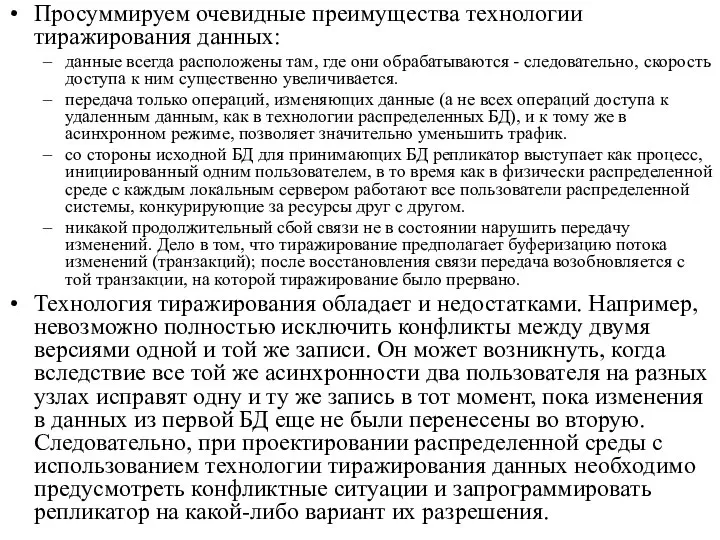 • Просуммируем очевидные преимущества технологии тиражирования данных:

– данные всегда расположены там, где они обрабатываются - следовательно, скорость доступа к ним существенно увеличивается.

– передача только операций, изменяющих данные (а не всех операций доступа к удаленным данным, как в технологии распределенных БД), и к тому же в асинхронном режиме, позволяет значительно уменьшить трафик.

– со стороны исходной БД для принимающих БД репликатор выступает как процесс, инициированный одним пользователем, в то время как в физически распределенной среде с каждым локальным сервером работают все пользователи распределенной системы, конкурирующие за ресурсы друг с другом.

– никакой продолжительный сбой связи не в состоянии нарушить передачу изменений. Дело в том, что тиражирование предполагает буферизацию потока изменений (транзакций); после восстановления связи передача возобновляется с той транзакции, на которой тиражирование было прервано.

• Технология тиражирования обладает и недостатками. Например, невозможно полностью исключить конфликты между двумя версиями одной и той же записи. Он может возникнуть, когда вследствие все той же асинхронности два пользователя на разных узлах исправят одну и ту же запись в тот момент, пока изменения в данных из первой БД еще не были перенесены во вторую. Следовательно, при проектировании распределенной среды с использованием технологии тиражирования данных необходимо предусмотреть конфликтные ситуации и запрограммировать репликатор на какой-либо вариант их разрешения.